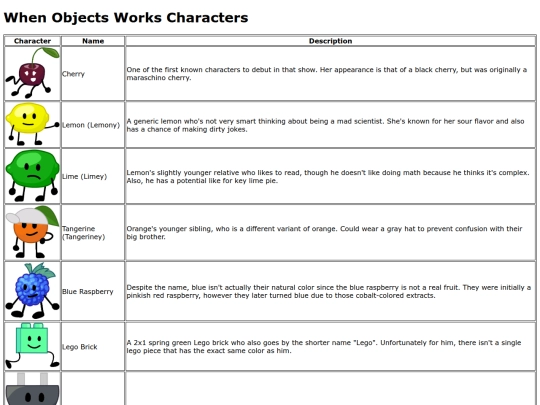 When Objects Works Characters

| Character | Name | Description |
|---|---|---|
| | Cherry | One of the first known characters to debut in that show. Her appearance is that of a black cherry, but was originally a maraschino cherry. |
| | Lemon (Lemony) | A generic lemon who's not very smart thinking about being a mad scientist. She's known for her sour flavor and also has a chance of making dirty jokes. |
| | Lime (Limey) | Lemon's slightly younger relative who likes to read, though he doesn't like doing math because he thinks it's complex. Also, he has a potential like for key lime pie. |
| | Tangerine (Tangeriney) | Orange's younger sibling, who is a different variant of orange. Could wear a gray hat to prevent confusion with their big brother. |
| | Blue Raspberry | Despite the name, blue isn't actually their natural color since the blue raspberry is not a real fruit. They were initially a pinkish red raspberry, however they later turned blue due to those cobalt-colored extracts. |
| | Lego Brick | A 2x1 spring green Lego brick who also goes by the shorter name "Lego". Unfortunately for him, there isn't a single lego piece that has the exact same color as him. |
| | | |